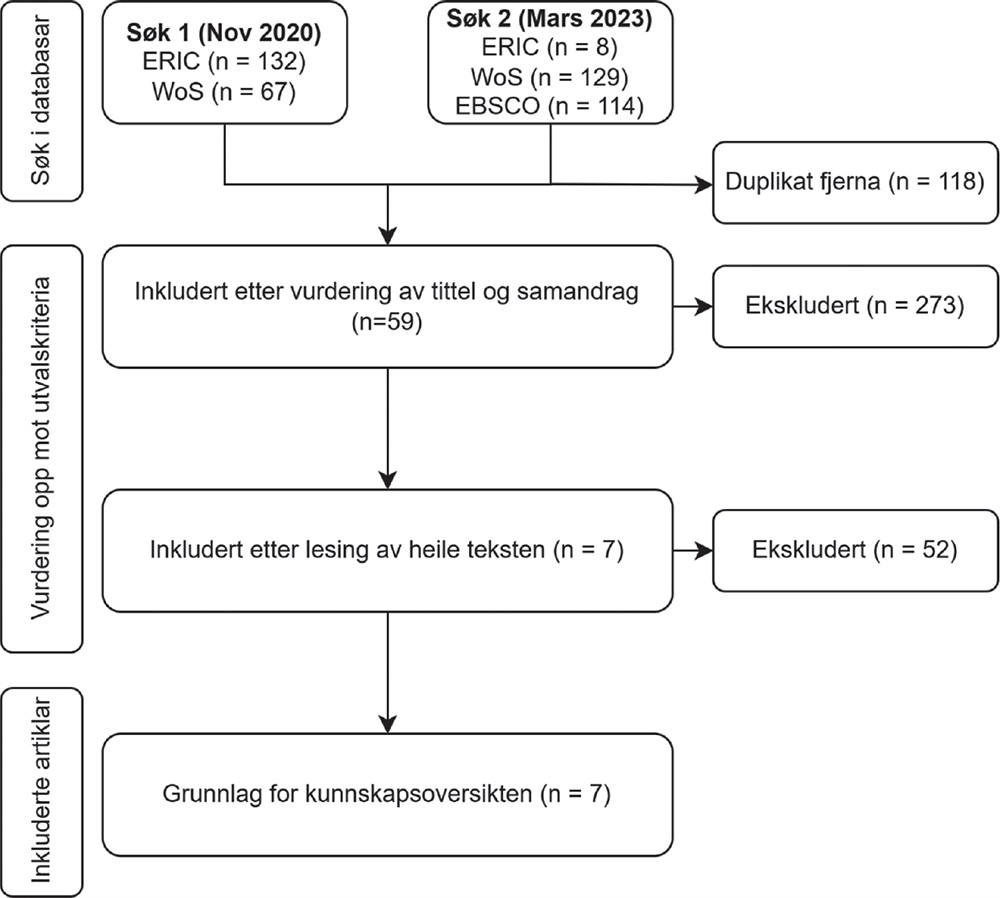 Søk i databasar

Søk 1 (Nov 2020)
ERIC (n = 132)
WoS (n = 67)

Søk 2 (Mars 2023)
ERIC (n = 8)
WoS (n = 129)
EBSCO (n = 114)

Duplikat fjerna (n = 118)

Vurdering opp mot utvalskriteria

Inkludert etter vurdering av tittel og samandrag (n=59)

Ekskludert (n = 273)

Inkludert etter lesing av heile teksten (n = 7)

Ekskludert (n = 52)

Inkluderte artiklar

Grunnlag for kunnskapsoversikten (n = 7)